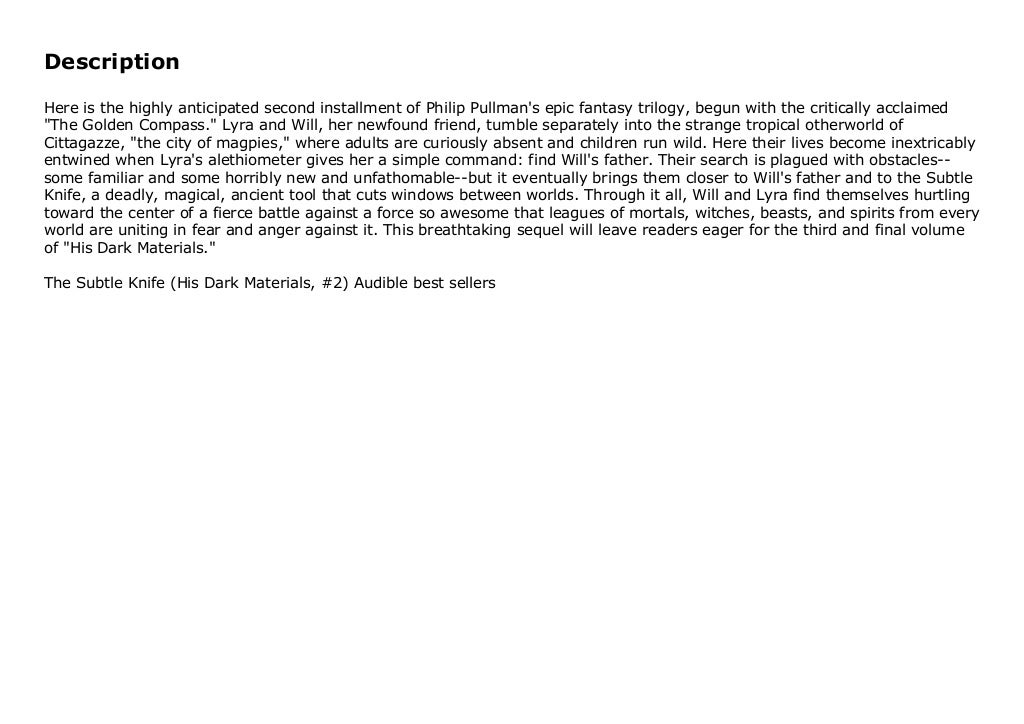 Description

Here is the highly anticipated second installment of Philip Pullman's epic fantasy trilogy, begun with the critically acclaimed "The Golden Compass." Lyra and Will, her newfound friend, tumble separately into the strange tropical otherworld of Cittagazze, "the city of magpies," where adults are curiously absent and children run wild. Here their lives become inextricably entwined when Lyra's alethiometer gives her a simple command: find Will's father. Their search is plagued with obstacles--some familiar and some horribly new and unfathomable--but it eventually brings them closer to Will's father and to the Subtle Knife, a deadly, magical, ancient tool that cuts windows between worlds. Through it all, Will and Lyra find themselves hurtling toward the center of a fierce battle against a force so awesome that leagues of mortals, witches, beasts, and spirits from every world are uniting in fear and anger against it. This breathtaking sequel will leave readers eager for the third and final volume of "His Dark Materials."

The Subtle Knife (His Dark Materials, #2) Audible best sellers